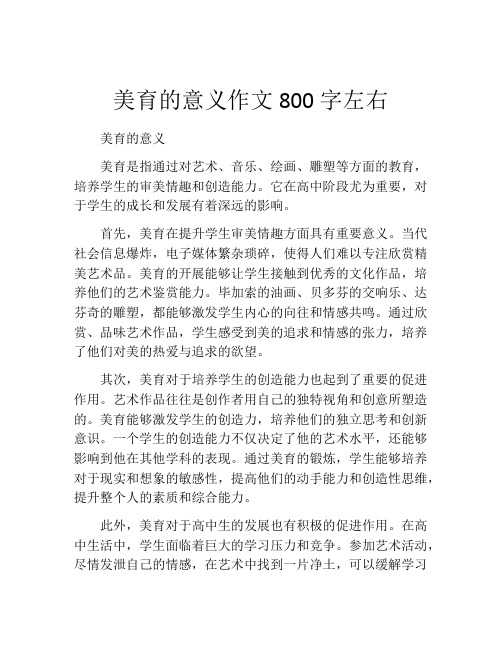 美育的意义作文 800 字左右

美育的意义

美育是指通过对艺术、音乐、绘画、雕塑等方面的教育，培养学生的审美情趣和创造能力。它在高中阶段尤为重要，对于学生的成长和发展有着深远的影响。

首先，美育在提升学生审美情趣方面具有重要意义。当代社会信息爆炸，电子媒体繁杂琐碎，使得人们难以专注欣赏精美艺术品。美育的开展能够让学生接触到优秀的文化作品，培养他们的艺术鉴赏能力。毕加索的油画、贝多芬的交响乐、达芬奇的雕塑，都能够激发学生内心的向往和情感共鸣。通过欣赏、品味艺术作品，学生感受到美的追求和情感的张力，培养了他们对美的热爱与追求的欲望。

其次，美育对于培养学生的创造能力也起到了重要的促进作用。艺术作品往往是创作者用自己的独特视角和创意所塑造的。美育能够激发学生的创造力，培养他们的独立思考和创新意识。一个学生的创造能力不仅决定了他的艺术水平，还能够影响到他在其他学科的表现。通过美育的锻炼，学生能够培养对于现实和想象的敏感性，提高他们的动手能力和创造性思维，提升整个人的素质和综合能力。

此外，美育对于高中生的发展也有积极的促进作用。在高中生活中，学生面临着巨大的学习压力和竞争。参加艺术活动，尽情发泄自己的情感，在艺术中找到一片净土，可以缓解学习